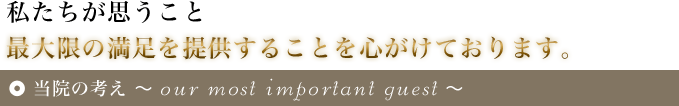 私たちが思うこと

最大限の満足を提供することを心がけております。

当院の考え ～ our most important guest ～